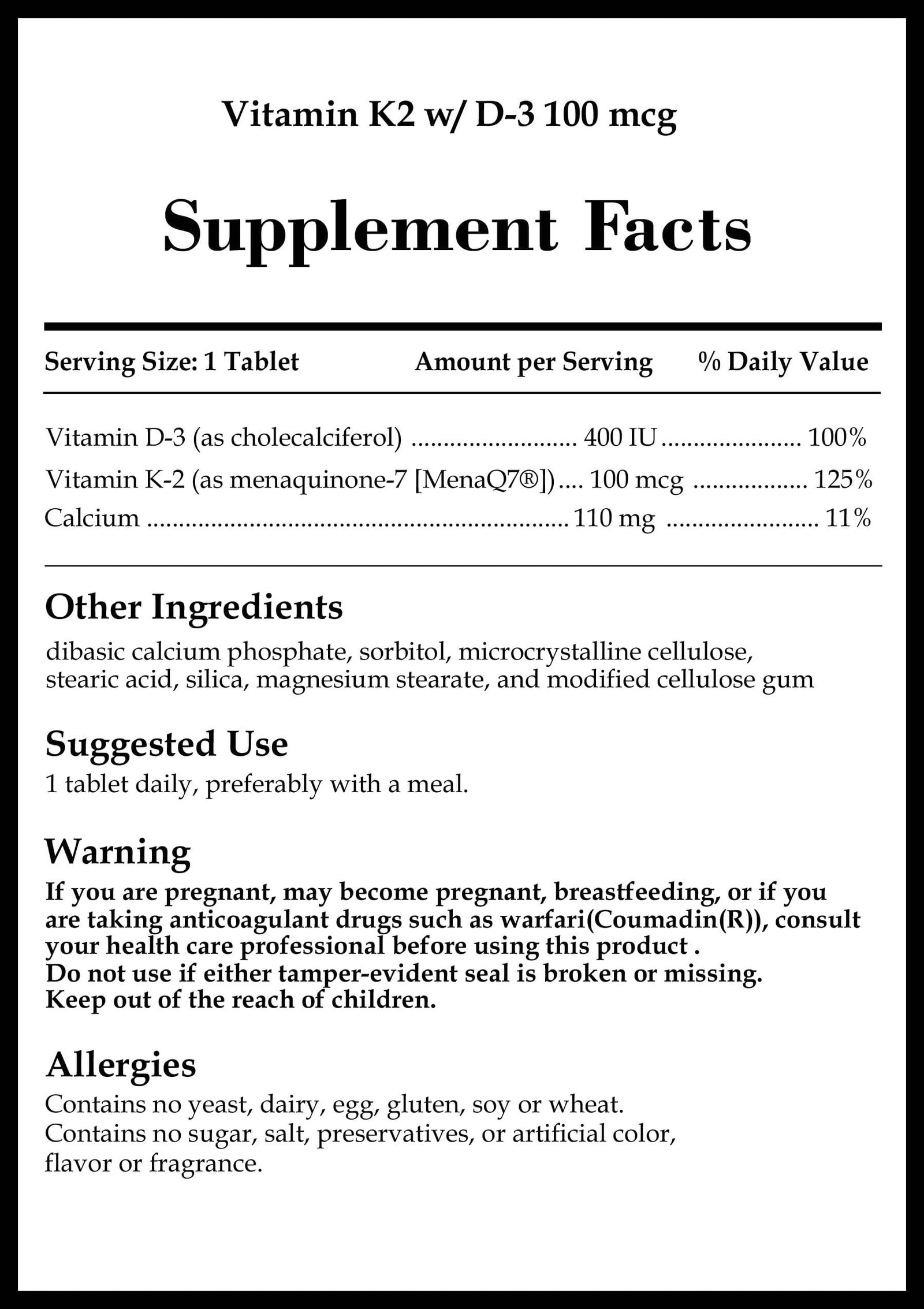 Vitamin K2 w/ D-3 100 mcg

Supplement Facts

| Serving Size: 1 Tablet | Amount per Serving | % Daily Value |
|---|---|---|
| Vitamin D-3 (as cholecalciferol) | 400 IU | 100% |
| Vitamin K-2 (as menaquinone-7 [MenaQ7®]) | 100 mcg | 125% |
| Calcium | 110 mg | 11% |

Other Ingredients
dibasic calcium phosphate, sorbitol, microcrystalline cellulose, stearic acid, silica, magnesium stearate, and modified cellulose gum

Suggested Use
1 tablet daily, preferably with a meal.

Warning
If you are pregnant, may become pregnant, breastfeeding, or if you are taking anticoagulant drugs such as warfari(Coumadin(R)), consult your health care professional before using this product .
Do not use if either tamper-evident seal is broken or missing.
Keep out of the reach of children.

Allergies
Contains no yeast, dairy, egg, gluten, soy or wheat.
Contains no sugar, salt, preservatives, or artificial color, flavor or fragrance.